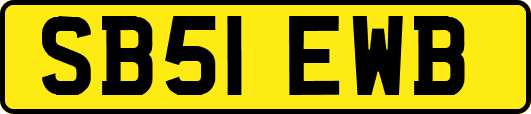 SB51 EWB